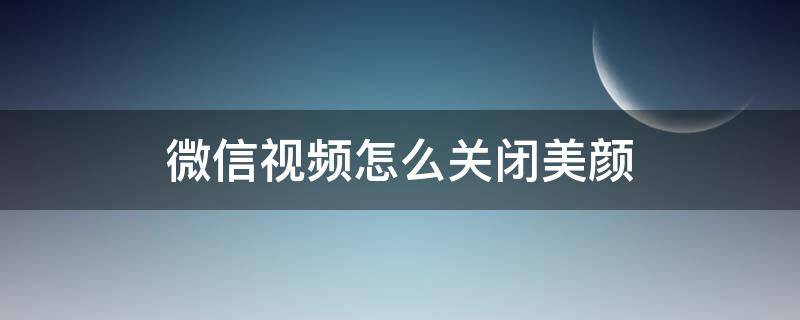 微信视频怎么关闭美颜